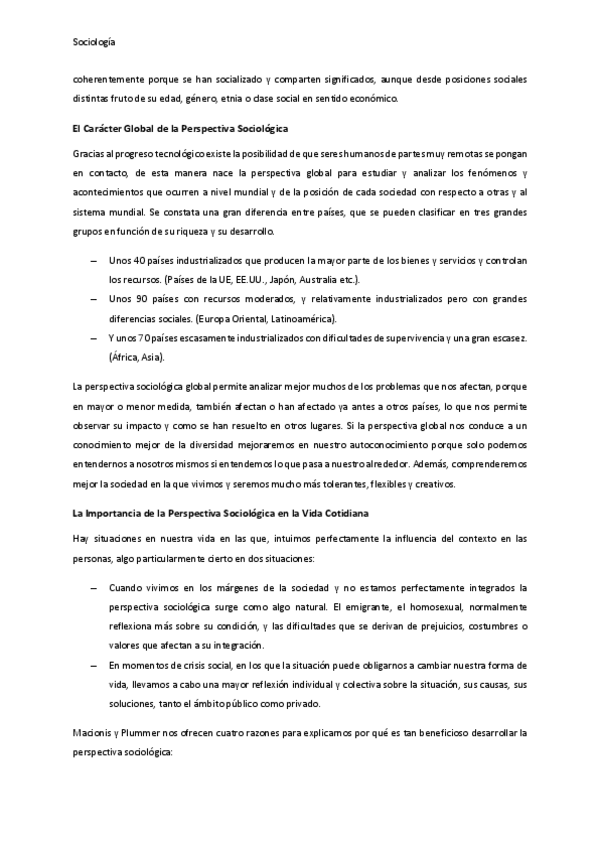 Sociología

coherentemente porque se han socializado y comparten significados, aunque desde posiciones sociales distintas fruto de su edad, género, etnia o clase social en sentido económico.

El Carácter Global de la Perspectiva Sociológica

Gracias al progreso tecnológico existe la posibilidad de que seres humanos de partes muy remotas se pongan en contacto, de esta manera nace la perspectiva global para estudiar y analizar los fenómenos y acontecimientos que ocurren a nivel mundial y de la posición de cada sociedad con respecto a otras y al sistema mundial. Se constata una gran diferencia entre países, que se pueden clasificar en tres grandes grupos en función de su riqueza y su desarrollo.

– Unos 40 países industrializados que producen la mayor parte de los bienes y servicios y controlan los recursos. (Países de la UE, EE.UU., Japón, Australia etc.).
– Unos 90 países con recursos moderados, y relativamente industrializados pero con grandes diferencias sociales. (Europa Oriental, Latinoamérica).
– Y unos 70 países escasamente industrializados con dificultades de supervivencia y una gran escasez. (África, Asia).

La perspectiva sociológica global permite analizar mejor muchos de los problemas que nos afectan, porque en mayor o menor medida, también afectan o han afectado ya antes a otros países, lo que nos permite observar su impacto y como se han resuelto en otros lugares. Si la perspectiva global nos conduce a un conocimiento mejor de la diversidad mejoraremos en nuestro autoconocimiento porque solo podemos entendernos a nosotros mismos si entendemos lo que pasa a nuestro alrededor. Además, comprenderemos mejor la sociedad en la que vivimos y seremos mucho más tolerantes, flexibles y creativos.

La Importancia de la Perspectiva Sociológica en la Vida Cotidiana

Hay situaciones en nuestra vida en las que, intuimos perfectamente la influencia del contexto en las personas, algo particularmente cierto en dos situaciones:

– Cuando vivimos en los márgenes de la sociedad y no estamos perfectamente integrados la perspectiva sociológica surge como algo natural. El emigrante, el homosexual, normalmente reflexiona más sobre su condición, y las dificultades que se derivan de prejuicios, costumbres o valores que afectan a su integración.
– En momentos de crisis social, en los que la situación puede obligarnos a cambiar nuestra forma de vida, llevamos a cabo una mayor reflexión individual y colectiva sobre la situación, sus causas, sus soluciones, tanto el ámbito público como privado.

Macionis y Plummer nos ofrecen cuatro razones para explicarnos por qué es tan beneficioso desarrollar la perspectiva sociológica: